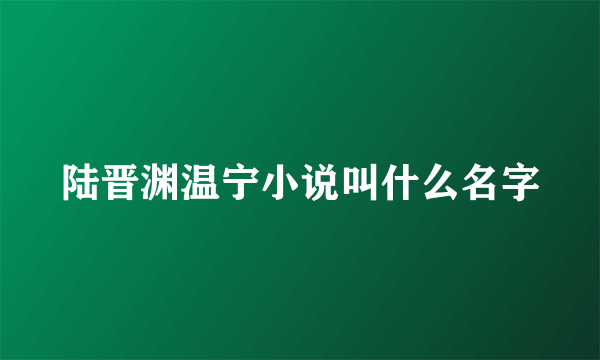 陆晋渊温宁小说叫什么名字